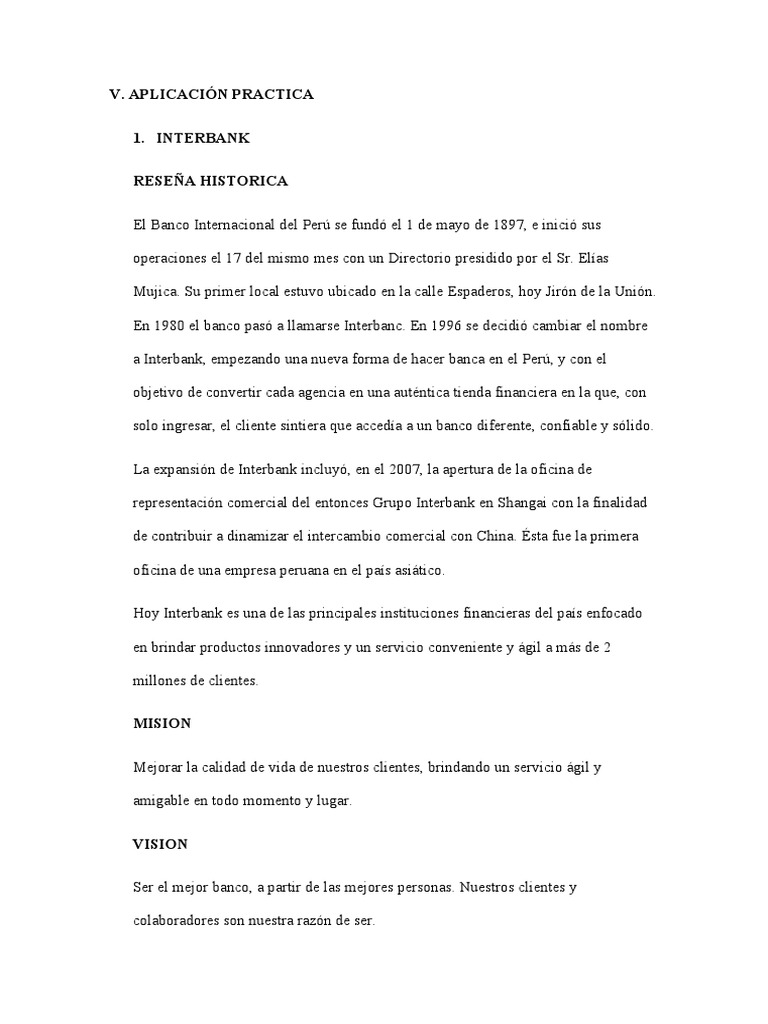 V. APLICACIÓN PRACTICA

1. INTERBANK

RESEÑA HISTORICA

El Banco Internacional del Perú se fundó el 1 de mayo de 1897, e inició sus operaciones el 17 del mismo mes con un Directorio presidido por el Sr. Elías Mujica. Su primer local estuvo ubicado en la calle Espaderos, hoy Jirón de la Unión. En 1980 el banco pasó a llamarse Interbanc. En 1996 se decidió cambiar el nombre a Interbank, empezando una nueva forma de hacer banca en el Perú, y con el objetivo de convertir cada agencia en una auténtica tienda financiera en la que, con solo ingresar, el cliente sintiera que accedía a un banco diferente, confiable y sólido.

La expansión de Interbank incluyó, en el 2007, la apertura de la oficina de representación comercial del entonces Grupo Interbank en Shangai con la finalidad de contribuir a dinamizar el intercambio comercial con China. Ésta fue la primera oficina de una empresa peruana en el país asiático.

Hoy Interbank es una de las principales instituciones financieras del país enfocado en brindar productos innovadores y un servicio conveniente y ágil a más de 2 millones de clientes.

MISION

Mejorar la calidad de vida de nuestros clientes, brindando un servicio ágil y amigable en todo momento y lugar.

VISION

Ser el mejor banco, a partir de las mejores personas. Nuestros clientes y colaboradores son nuestra razón de ser.